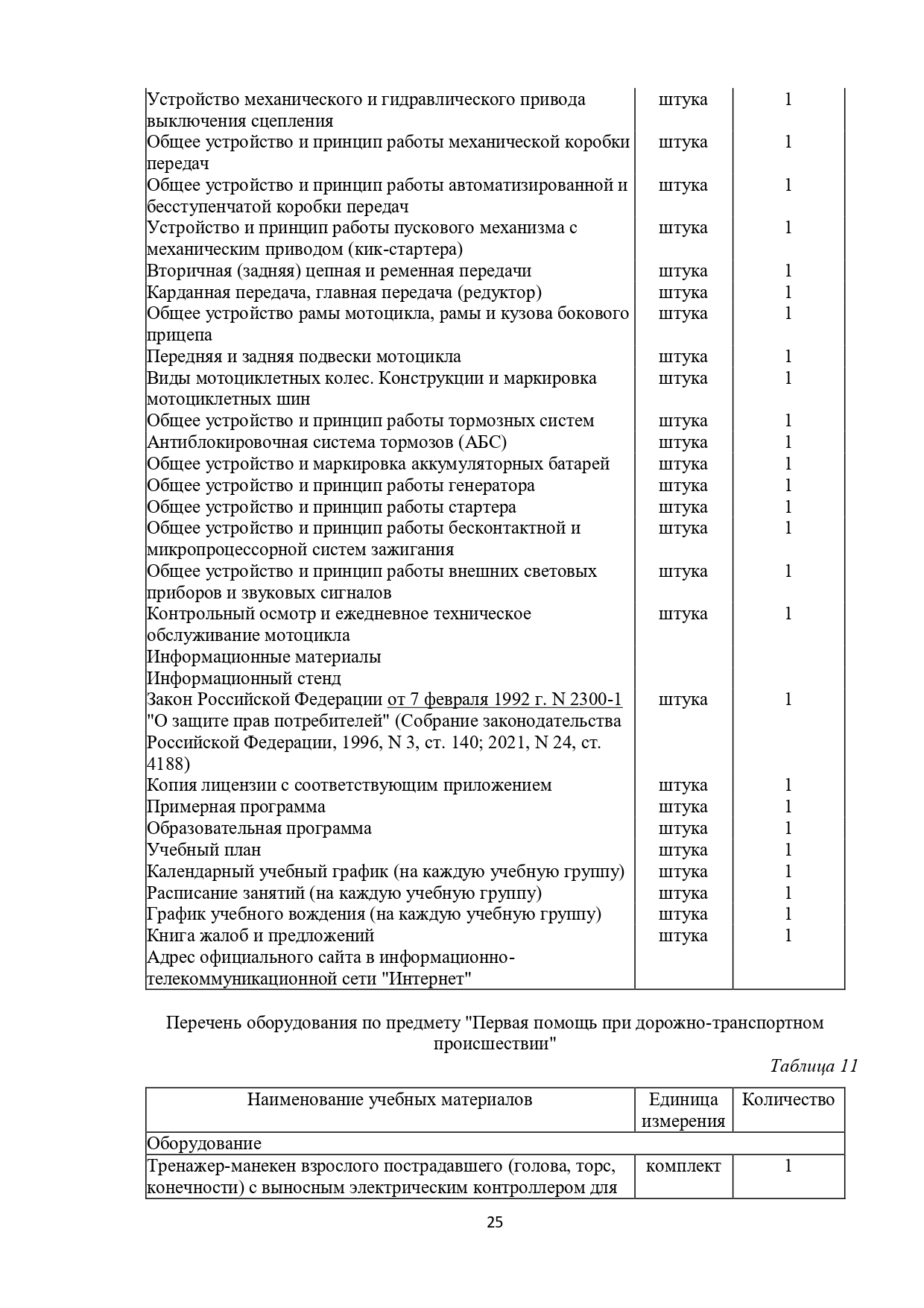 | | | |
|---|---|---|
| Устройство механического и гидравлического привода выключения сцепления | штука | 1 |
| Общее устройство и принцип работы механической коробки передач | штука | 1 |
| Общее устройство и принцип работы автоматизированной и бесступенчатой коробки передач | штука | 1 |
| Устройство и принцип работы пускового механизма с механическим приводом (кик-стартера) | штука | 1 |
| Вторичная (задняя) цепная и ременная передачи | штука | 1 |
| Карданная передача, главная передача (редуктор) | штука | 1 |
| Общее устройство рамы мотоцикла, рамы и кузова бокового прицепа | штука | 1 |
| Передняя и задняя подвески мотоцикла | штука | 1 |
| Виды мотоциклетных колес. Конструкции и маркировка мотоциклетных шин | штука | 1 |
| Общее устройство и принцип работы тормозных систем | штука | 1 |
| Антиблокировочная система тормозов (АБС) | штука | 1 |
| Общее устройство и маркировка аккумуляторных батарей | штука | 1 |
| Общее устройство и принцип работы генератора | штука | 1 |
| Общее устройство и принцип работы стартера | штука | 1 |
| Общее устройство и принцип работы бесконтактной и микропроцессорной систем зажигания | штука | 1 |
| Общее устройство и принцип работы внешних световых приборов и звуковых сигналов | штука | 1 |
| Контрольный осмотр и ежедневное техническое обслуживание мотоцикла | штука | 1 |
| Информационные материалы | | |
| Информационный стенд | | |
| Закон Российской Федерации от 7 февраля 1992 г. N 2300-1 "О защите прав потребителей" (Собрание законодательства Российской Федерации, 1996, N 3, ст. 140; 2021, N 24, ст. 4188) | штука | 1 |
| Копия лицензии с соответствующим приложением | штука | 1 |
| Примерная программа | штука | 1 |
| Образовательная программа | штука | 1 |
| Учебный план | штука | 1 |
| Календарный учебный график (на каждую учебную группу) | штука | 1 |
| Расписание занятий (на каждую учебную группу) | штука | 1 |
| График учебного вождения (на каждую учебную группу) | штука | 1 |
| Книга жалоб и предложений | штука | 1 |
| Адрес официального сайта в информационно-телекоммуникационной сети "Интернет" | | |

Перечень оборудования по предмету "Первая помощь при дорожно-транспортном происшествии"

Таблица 11

| Наименование учебных материалов | Единица измерения | Количество |
|---|---|---|
| Оборудование | | |
| Тренажер-манекен взрослого пострадавшего (голова, торс, конечности) с выносным электрическим контроллером для | комплект | 1 |

25